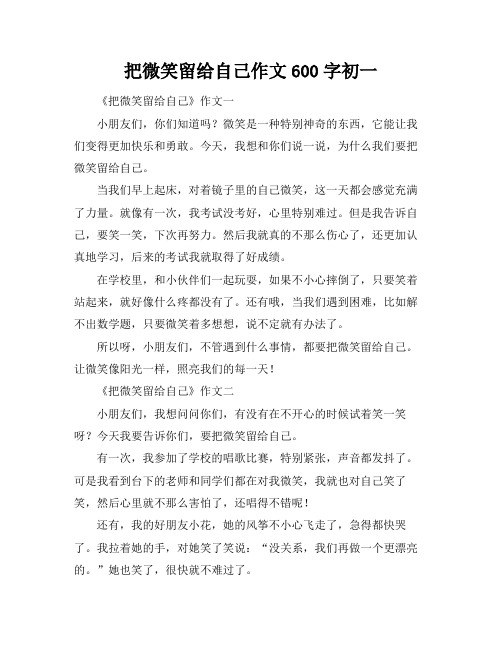 把微笑留给自己作文600字初一

《把微笑留给自己》作文一

小朋友们，你们知道吗？微笑是一种特别神奇的东西，它能让我们变得更加快乐和勇敢。今天，我想和你们说一说，为什么我们要把微笑留给自己。

当我们早上起床，对着镜子里的自己微笑，这一天都会感觉充满了力量。就像有一次，我考试没考好，心里特别难过。但是我告诉自己，要笑一笑，下次再努力。然后我就真的不那么伤心了，还更加认真地学习，后来的考试我就取得了好成绩。

在学校里，和小伙伴们一起玩耍，如果不小心摔倒了，只要笑着站起来，就好像什么疼都没有了。还有哦，当我们遇到困难，比如解不出数学题，只要微笑着多想想，说不定就有办法了。

所以呀，小朋友们，不管遇到什么事情，都要把微笑留给自己。让微笑像阳光一样，照亮我们的每一天！

《把微笑留给自己》作文二

小朋友们，我想问问你们，有没有在不开心的时候试着笑一笑呀？今天我要告诉你们，要把微笑留给自己。

有一次，我参加了学校的唱歌比赛，特别紧张，声音都发抖了。可是我看到台下的老师和同学们都在对我微笑，我就也对自己笑了笑，然后心里就不那么害怕了，还唱得不错呢！

还有，我的好朋友小花，她的风筝不小心飞走了，急得都快哭了。我拉着她的手，对她笑了笑说：“没关系，我们再做一个更漂亮的。”她也笑了，很快就不难过了。